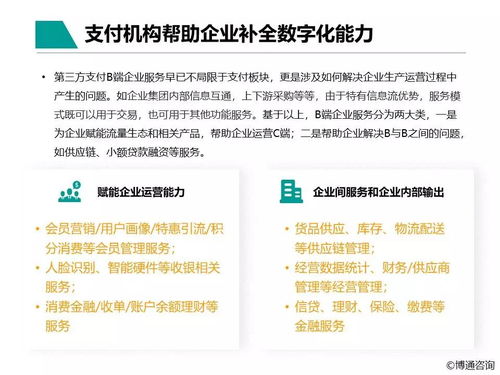 支付机构帮助企业补全数字化能力

• 第三方支付B端企业服务早已不局限于支付板块，更是涉及如何解决企业生产运营过程中产生的问题。如企业集团内部信息互通，上下游采购等等，由于特有信息流优势，服务模式既可以用于交易，也可用于其他功能服务。基于以上，B端企业服务分为两大类，一是为企业赋能流量生态和相关产品，帮助企业运营C端；二是帮助企业解决B与B之间的问题，如供应链、小额贷款融资等服务。

赋能企业运营能力

• 会员营销/用户画像/特惠引流/积分消费等会员管理服务；
• 人脸识别、智能硬件等收银相关服务；
• 消费金融/收单/账户余额理财等服务

企业间服务和企业内部输出

• 货品供应、库存、物流配送等供应链管理；
• 经营数据统计、财务/供应商管理等经营管理；
• 信贷、理财、保险、缴费等金融服务

©博通咨询